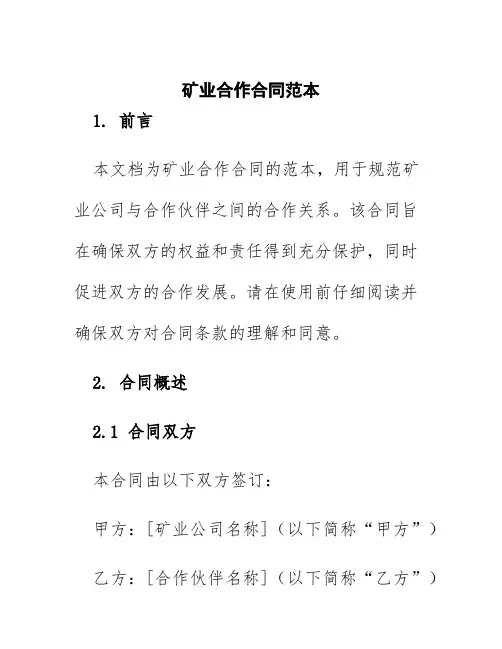 矿业合作合同范本

1. 前言

本文档为矿业合作合同的范本，用于规范矿业公司与合作伙伴之间的合作关系。该合同旨在确保双方的权益和责任得到充分保护，同时促进双方的合作发展。请在使用前仔细阅读并确保双方对合同条款的理解和同意。

2. 合同概述

2.1 合同双方

本合同由以下双方签订：

甲方：[矿业公司名称]（以下简称“甲方”）

乙方：[合作伙伴名称]（以下简称“乙方”）